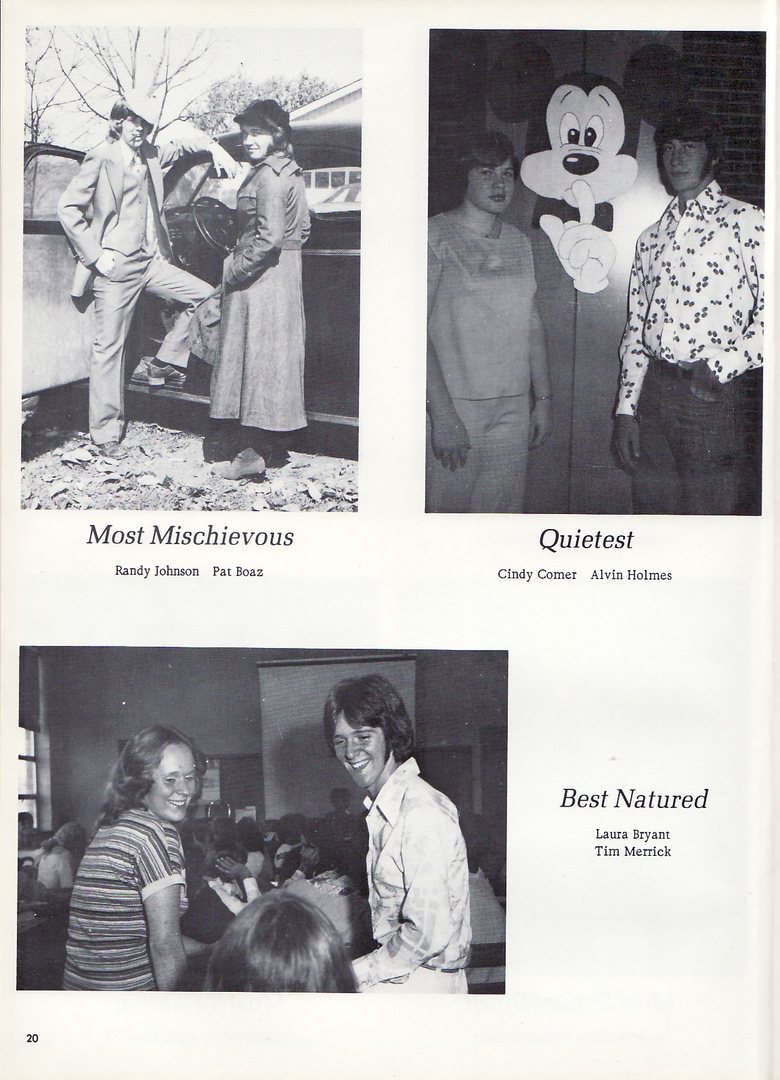 Most Mischievous

Randy Johnson Pat Boaz

Quietest

Cindy Comer Alvin Holmes

Best Natured

Laura Bryant
Tim Merrick

20